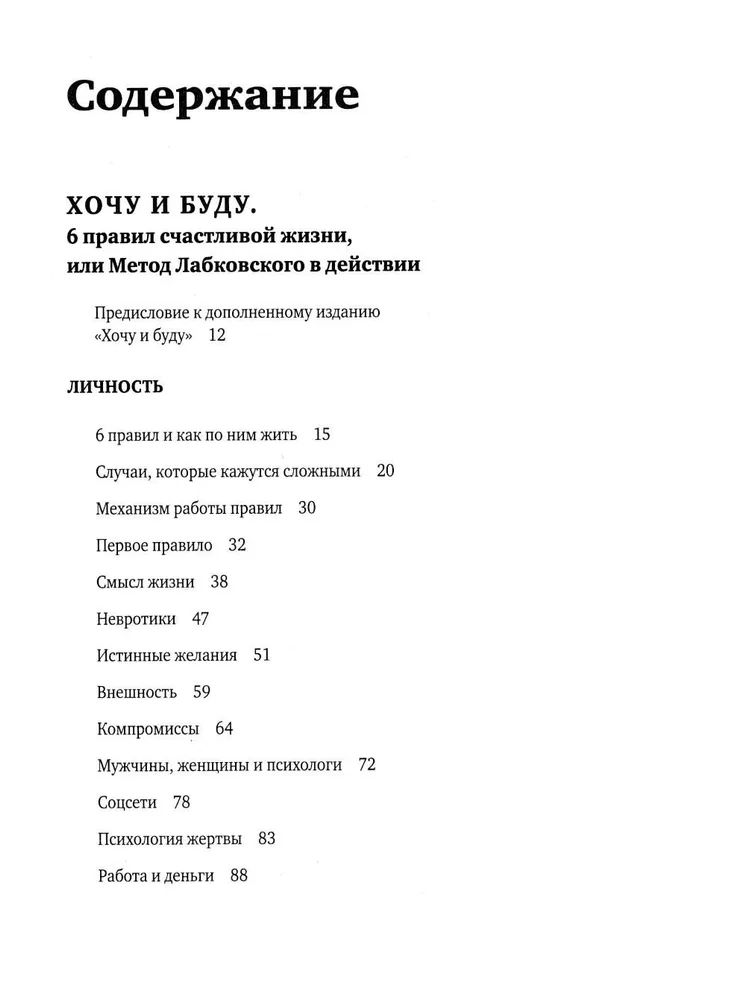 Содержание

ХОЧУ И БУДУ.
6 правил счастливой жизни, или Метод Лабковского в действии

Предисловие к дополненному изданию «Хочу и буду» 12

ЛИЧНОСТЬ

6 правил и как по ним жить 15

Случаи, которые кажутся сложными 20

Механизм работы правил 30

Первое правило 32

Смысл жизни 38

Невротики 47

Истинные желания 51

Внешность 59

Компромиссы 64

Мужчины, женщины и психологи 72

Соцсети 78

Психология жертвы 83

Работа и деньги 88